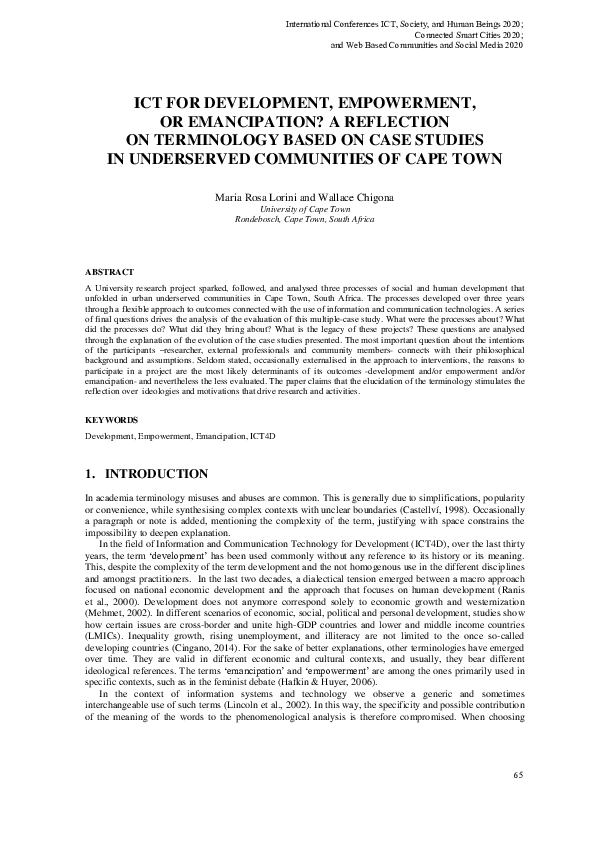 International Conferences ICT, Society, and Human Beings 2020; Connected Smart Cities 2020; and Web Based Communities and Social Media 2020

ICT FOR DEVELOPMENT, EMPOWERMENT, OR EMANCIPATION? A REFLECTION ON TERMINOLOGY BASED ON CASE STUDIES IN UNDERSERVED COMMUNITIES OF CAPE TOWN

Maria Rosa Lorini and Wallace Chigona
University of Cape Town
Rondebosch, Cape Town, South Africa

ABSTRACT

A University research project sparked, followed, and analysed three processes of social and human development that unfolded in urban underserved communities in Cape Town, South Africa. The processes developed over three years through a flexible approach to outcomes connected with the use of information and communication technologies. A series of final questions drives the analysis of the evaluation of this multiple-case study. What were the processes about? What did the processes do? What did they bring about? What is the legacy of these projects? These questions are analysed through the explanation of the evolution of the case studies presented. The most important question about the intentions of the participants –researcher, external professionals and community members- connects with their philosophical background and assumptions. Seldom stated, occasionally externalised in the approach to interventions, the reasons to participate in a project are the most likely determinants of its outcomes -development and/or empowerment and/or emancipation- and nevertheless the less evaluated. The paper claims that the elucidation of the terminology stimulates the reflection over ideologies and motivations that drive research and activities.

KEYWORDS

Development, Empowerment, Emancipation, ICT4D

1. INTRODUCTION

In academia terminology misuses and abuses are common. This is generally due to simplifications, popularity or convenience, while synthesising complex contexts with unclear boundaries (Castellví, 1998). Occasionally a paragraph or note is added, mentioning the complexity of the term, justifying with space constrains the impossibility to deepen explanation.

In the field of Information and Communication Technology for Development (ICT4D), over the last thirty years, the term 'development' has been used commonly without any reference to its history or its meaning. This, despite the complexity of the term development and the not homogenous use in the different disciplines and amongst practitioners. In the last two decades, a dialectical tension emerged between a macro approach focused on national economic development and the approach that focuses on human development (Ranis et al., 2000). Development does not anymore correspond solely to economic growth and westernization (Mehmet, 2002). In different scenarios of economic, social, political and personal development, studies show how certain issues are cross-border and unite high-GDP countries and lower and middle income countries (LMICs). Inequality growth, rising unemployment, and illiteracy are not limited to the once so-called developing countries (Cingano, 2014). For the sake of better explanations, other terminologies have emerged over time. They are valid in different economic and cultural contexts, and usually, they bear different ideological references. The terms 'emancipation' and 'empowerment' are among the ones primarily used in specific contexts, such as in the feminist debate (Hafkin & Huyer, 2006).

In the context of information systems and technology we observe a generic and sometimes interchangeable use of such terms (Lincoln et al., 2002). In this way, the specificity and possible contribution of the meaning of the words to the phenomenological analysis is therefore compromised. When choosing

65